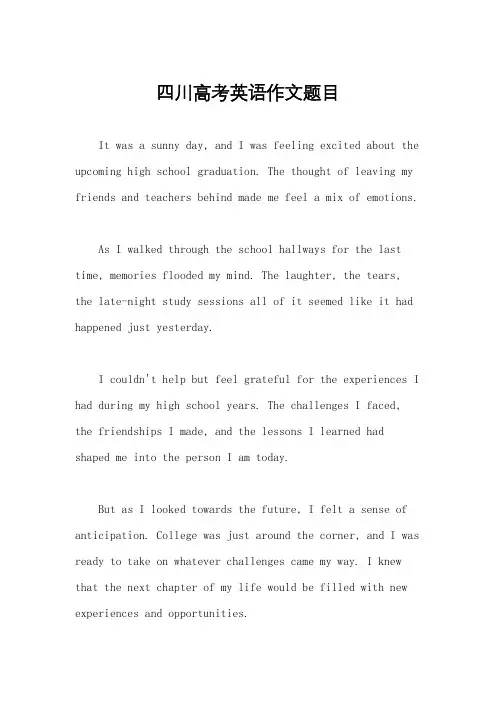 四川高考英语作文题目

It was a sunny day, and I was feeling excited about the upcoming high school graduation. The thought of leaving my friends and teachers behind made me feel a mix of emotions.

As I walked through the school hallways for the last time, memories flooded my mind. The laughter, the tears, the late-night study sessions all of it seemed like it had happened just yesterday.

I couldn't help but feel grateful for the experiences I had during my high school years. The challenges I faced, the friendships I made, and the lessons I learned had shaped me into the person I am today.

But as I looked towards the future, I felt a sense of anticipation. College was just around the corner, and I was ready to take on whatever challenges came my way. I knew that the next chapter of my life would be filled with new experiences and opportunities.